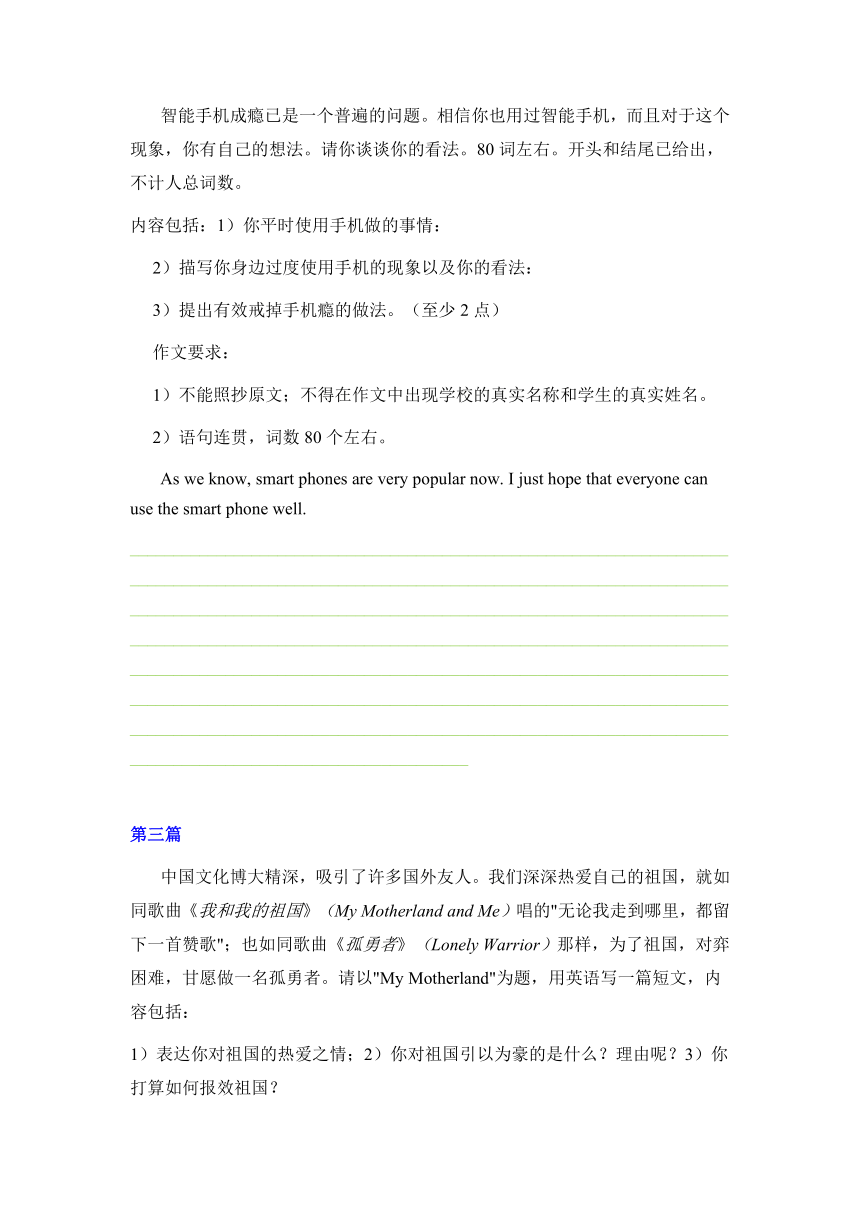 智能手机成瘾已是一个普遍的问题。相信你也用过智能手机，而且对于这个现象，你有自己的想法。请你谈谈你的看法。80 词左右。开头和结尾已给出，不计人总词数。

内容包括：1）你平时使用手机做的事情：

2）描写你身边过度使用手机的现象以及你的看法：

3）提出有效戒掉手机瘾的做法。（至少 2 点）

作文要求：

1）不能照抄原文；不得在作文中出现学校的真实名称和学生的真实姓名。

2）语句连贯，词数 80 个左右。

As we know, smart phones are very popular now. I just hope that everyone can use the smart phone well.

第三篇

中国文化博大精深，吸引了许多国外友人。我们深深热爱自己的祖国，就如同歌曲《我和我的祖国》（My Motherland and Me）唱的"无论我走到哪里，都留下一首赞歌"；也如同歌曲《孤勇者》（Lonely Warrior）那样，为了祖国，对弈困难，甘愿做一名孤勇者。请以"My Motherland"为题，用英语写一篇短文，内容包括：

1）表达你对祖国的热爱之情；2）你对祖国引以为豪的是什么？理由呢？3）你打算如何报效祖国？